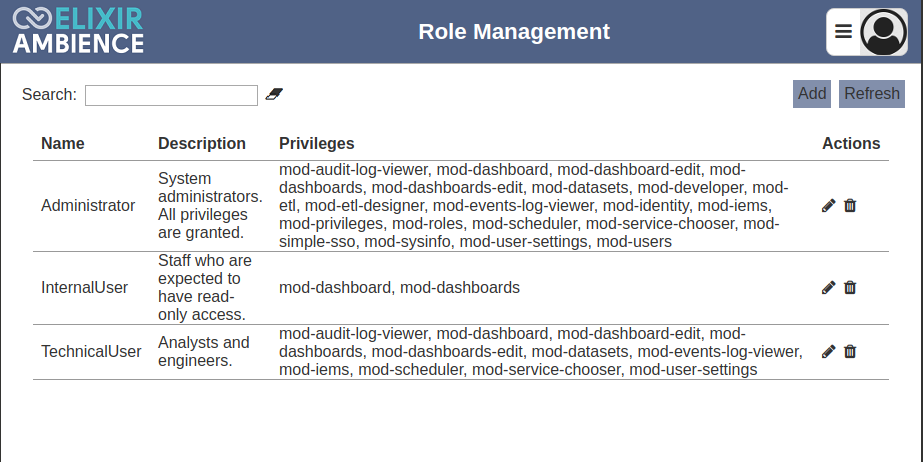 ELIXIR AMBIENCE

Role Management

Search:

Add Refresh

| Name | Description | Privileges | Actions |
|---|---|---|---|
| Administrator | System administrators. All privileges are granted. | mod-audit-log-viewer, mod-dashboard, mod-dashboard-edit, mod-dashboards, mod-dashboards-edit, mod-datasets, mod-developer, mod-etl, mod-etl-designer, mod-events-log-viewer, mod-identity, mod-iems, mod-privileges, mod-roles, mod-scheduler, mod-service-chooser, mod-simple-sso, mod-sysinfo, mod-user-settings, mod-users | |
| InternalUser | Staff who are expected to have read-only access. | mod-dashboard, mod-dashboards | |
| TechnicalUser | Analysts and engineers. | mod-audit-log-viewer, mod-dashboard, mod-dashboard-edit, mod-dashboards, mod-dashboards-edit, mod-datasets, mod-events-log-viewer, mod-iems, mod-scheduler, mod-service-chooser, mod-user-settings | |